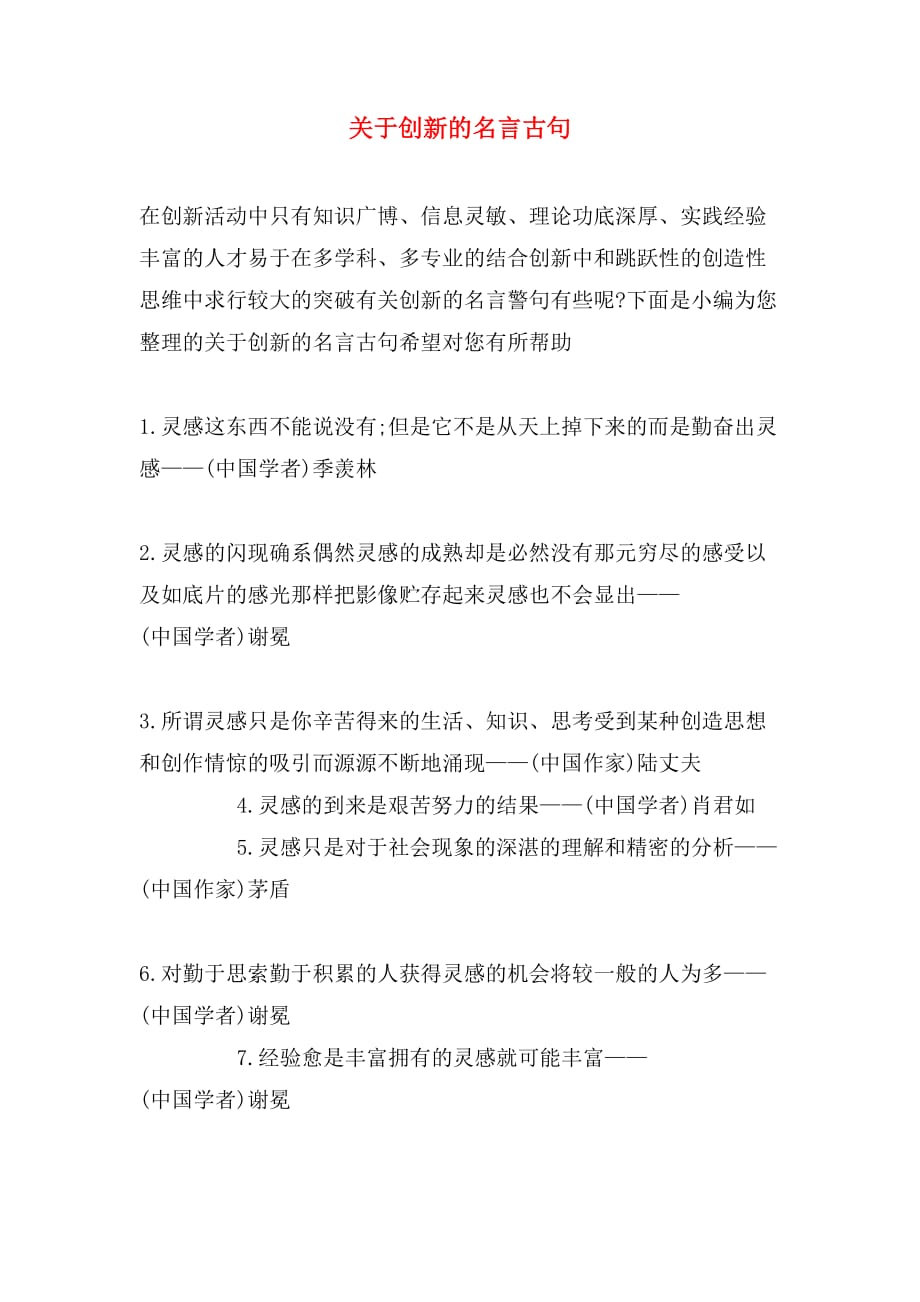 关于创新的名言古句

在创新活动中只有知识广博、信息灵敏、理论功底深厚、实践经验丰富的人才易于在多学科、多专业的结合创新中和跳跃性的创造性思维中求行较大的突破有关创新的名言警句有些呢?下面是小编为您整理的关于创新的名言古句希望对您有所帮助

1.灵感这东西不能说没有;但是它不是从天上掉下来的而是勤奋出灵感——(中国学者)季羡林

2.灵感的闪现确系偶然灵感的成熟却是必然没有那元穷尽的感受以及如底片的感光那样把影像贮存起来灵感也不会显出——(中国学者)谢冕

3.所谓灵感只是你辛苦得来的生活、知识、思考受到某种创造思想和创作情惊的吸引而源源不断地涌现——(中国作家)陆丈夫

4.灵感的到来是艰苦努力的结果——(中国学者)肖君如

5.灵感只是对于社会现象的深湛的理解和精密的分析——(中国作家)茅盾

6.对勤于思索勤于积累的人获得灵感的机会将较一般的人为多——(中国学者)谢冕

7.经验愈是丰富拥有的灵感就可能丰富——(中国学者)谢冕